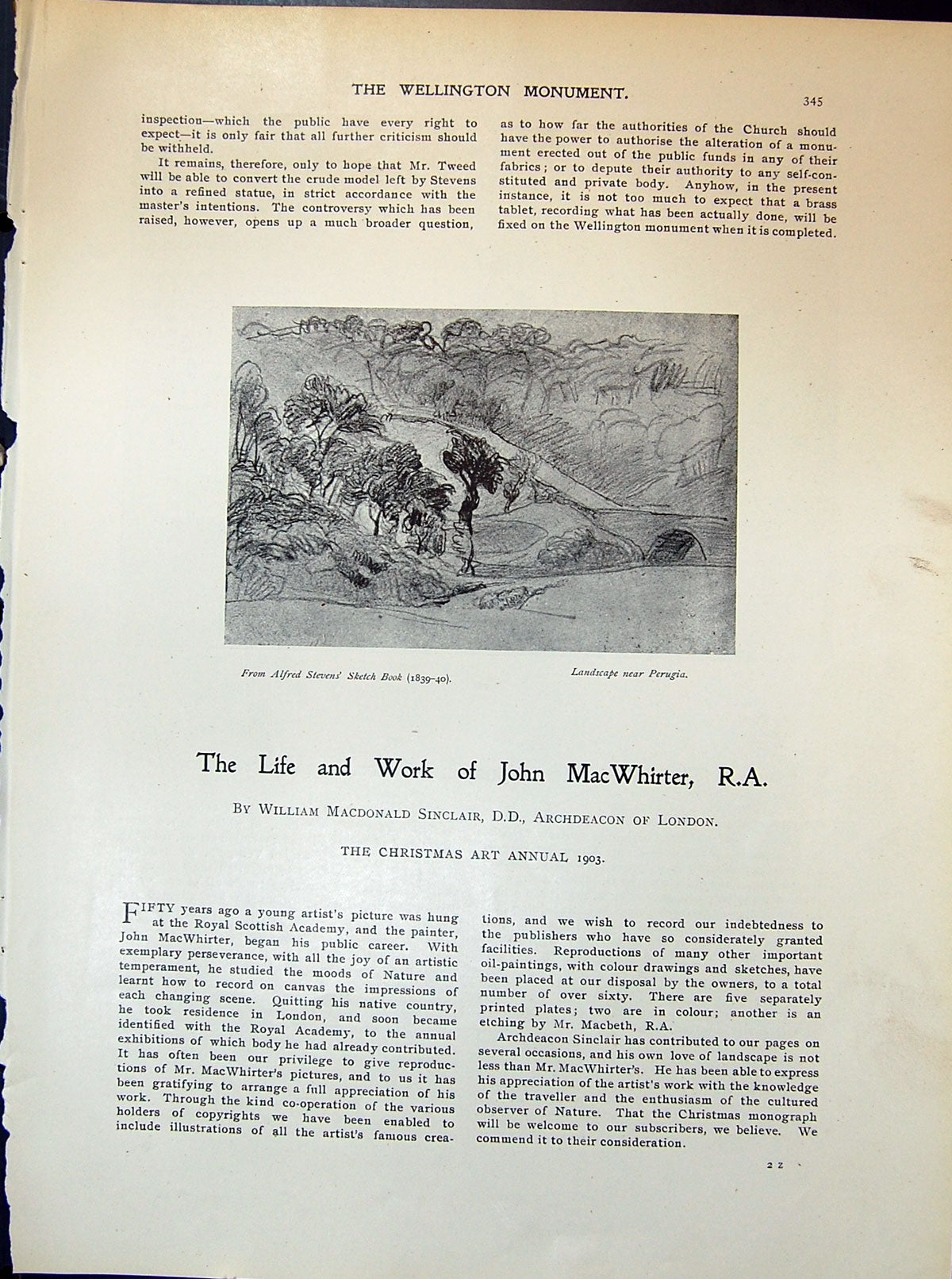 THE WELLINGTON MONUMENT.

345

inspection—which the public have every right to expect—it is only fair that all further criticism should be withheld.

It remains, therefore, only to hope that Mr. Tweed will be able to convert the crude model left by Stevens into a refined statue, in strict accordance with the master's intentions. The controversy which has been raised, however, opens up a much broader question, as to how far the authorities of the Church should have the power to authorise the alteration of a monument erected out of the public funds in any of their fabrics; or to depute their authority to any self-constituted and private body. Anyhow, in the present instance, it is not too much to expect that a brass tablet, recording what has been actually done, will be fixed on the Wellington monument when it is completed.

From Alfred Stevens' Sketch Book (1839-40).

Landscape near Perugia.

The Life and Work of John MacWhirter, R.A.

By William Macdonald Sinclair, D.D., Archdeacon of London.

THE CHRISTMAS ART ANNUAL 1903.

FIFTY years ago a young artist's picture was hung at the Royal Scottish Academy, and the painter, John MacWhirter, began his public career. With exemplary perseverance, with all the joy of an artistic temperament, he studied the moods of Nature and learnt how to record on canvas the impressions of each changing scene. Quitting his native country, he took residence in London, and soon became identified with the Royal Academy, to the annual exhibitions of which body he had already contributed. It has often been our privilege to give reproductions of Mr. MacWhirter's pictures, and to us it has been gratifying to arrange a full appreciation of his work. Through the kind co-operation of the various holders of copyrights we have been enabled to include illustrations of all the artist's famous creations, and we wish to record our indebtedness to the publishers who have so considerately granted facilities. Reproductions of many other important oil-paintings, with colour drawings and sketches, have been placed at our disposal by the owners, to a total number of over sixty. There are five separately printed plates; two are in colour; another is an etching by Mr. Macbeth, R.A.

Archdeacon Sinclair has contributed to our pages on several occasions, and his own love of landscape is not less than Mr. MacWhirter's. He has been able to express his appreciation of the artist's work with the knowledge of the traveller and the enthusiasm of the cultured observer of Nature. That the Christmas monograph will be welcome to our subscribers, we believe. We commend it to their consideration.

2 Z